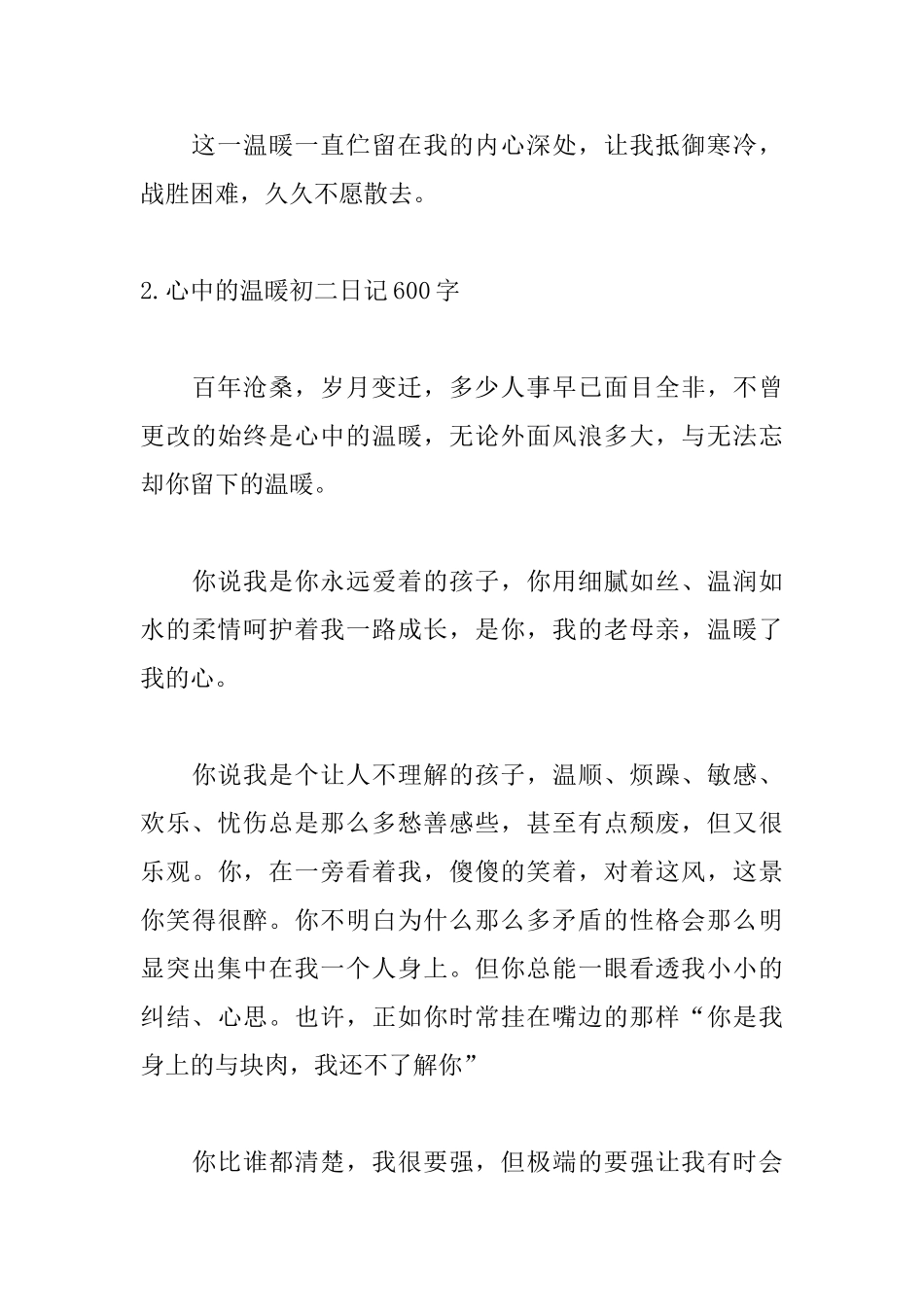 这一温暖一直伫留在我的内心深处，让我抵御寒冷，战胜困难，久久不愿散去。

2.心中的温暖初二日记600字

百年沧桑，岁月变迁，多少人事早已面目全非，不曾更改的始终是心中的温暖，无论外面风浪多大，与无法忘却你留下的温暖。

你说我是你永远爱着的孩子，你用细腻如丝、温润如水的柔情呵护着我一路成长，是你，我的老母亲，温暖了我的心。

你说我是个让人不理解的孩子，温顺、烦躁、敏感、欢乐、忧伤总是那么多愁善感些，甚至有点颓废，但又很乐观。你，在一旁看着我，傻傻的笑着，对着这风，这景你笑得很醉。你不明白为什么那么多矛盾的性格会那么明显突出集中在我一个人身上。但你总能一眼看透我小小的纠结、心思。也许，正如你时常挂在嘴边的那样“你是我身上的与块肉，我还不了解你”

你比谁都清楚，我很要强，但极端的要强让我有时会